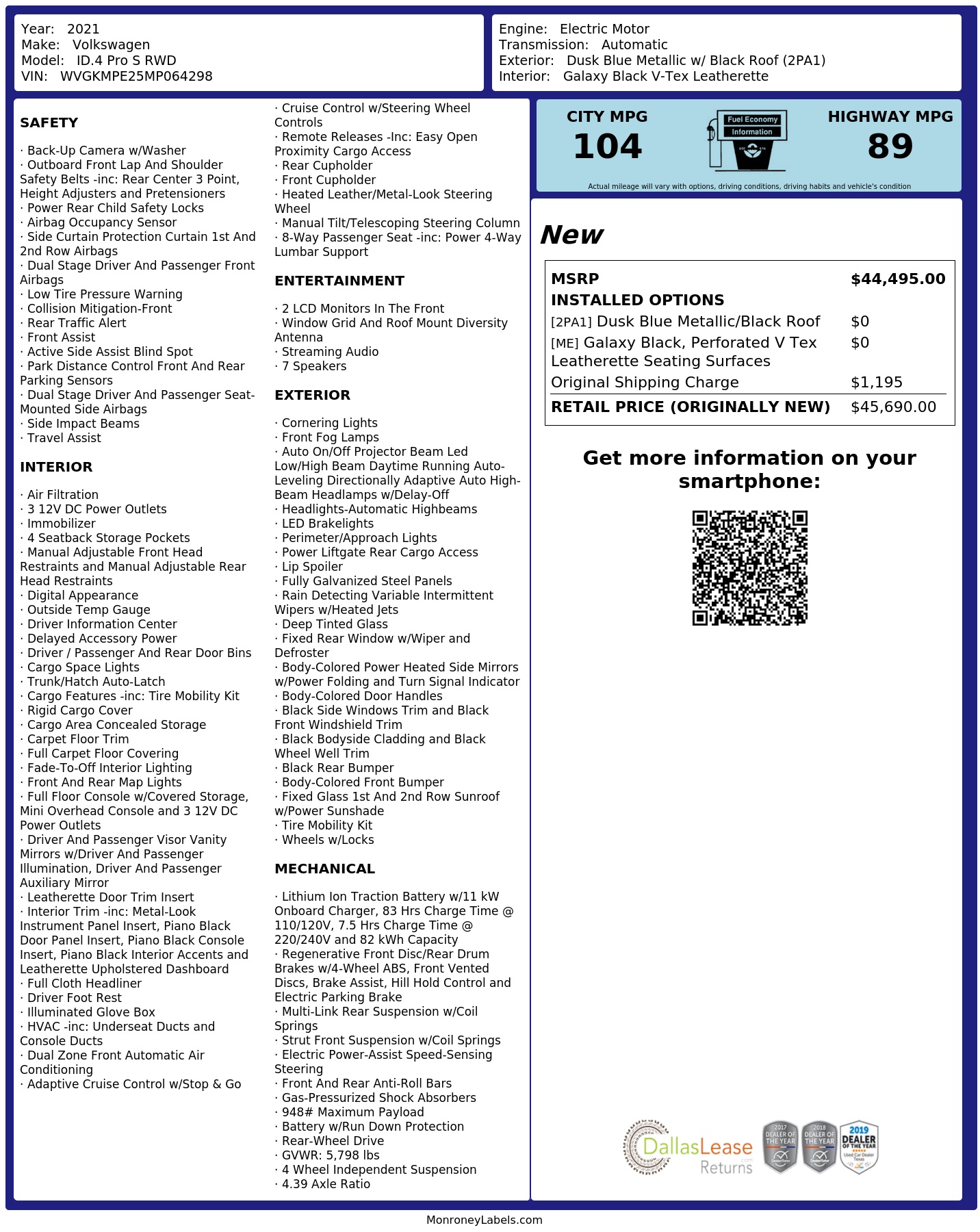 Year: 2021
Make: Volkswagen
Model: ID.4 Pro S RWD
VIN: WVGKMPE25MP064298

Engine: Electric Motor
Transmission: Automatic
Exterior: Dusk Blue Metallic w/ Black Roof (2PA1)
Interior: Galaxy Black V-Tex Leatherette

SAFETY

· Back-Up Camera w/Washer
· Outboard Front Lap And Shoulder Safety Belts -inc: Rear Center 3 Point, Height Adjusters and Pretensioners
· Power Rear Child Safety Locks
· Airbag Occupancy Sensor
· Side Curtain Protection Curtain 1st And 2nd Row Airbags
· Dual Stage Driver And Passenger Front Airbags
· Low Tire Pressure Warning
· Collision Mitigation-Front
· Rear Traffic Alert
· Front Assist
· Active Side Assist Blind Spot
· Park Distance Control Front And Rear Parking Sensors
· Dual Stage Driver And Passenger Seat-Mounted Side Airbags
· Side Impact Beams
· Travel Assist

INTERIOR

· Air Filtration
· 3 12V DC Power Outlets
· Immobilizer
· 4 Seatback Storage Pockets
· Manual Adjustable Front Head Restraints and Manual Adjustable Rear Head Restraints
· Digital Appearance
· Outside Temp Gauge
· Driver Information Center
· Delayed Accessory Power
· Driver / Passenger And Rear Door Bins
· Cargo Space Lights
· Trunk/Hatch Auto-Latch
· Cargo Features -inc: Tire Mobility Kit
· Rigid Cargo Cover
· Cargo Area Concealed Storage
· Carpet Floor Trim
· Full Carpet Floor Covering
· Fade-To-Off Interior Lighting
· Front And Rear Map Lights
· Full Floor Console w/Covered Storage, Mini Overhead Console and 3 12V DC Power Outlets
· Driver And Passenger Visor Vanity Mirrors w/Driver And Passenger Illumination, Driver And Passenger Auxiliary Mirror
· Leatherette Door Trim Insert
· Interior Trim -inc: Metal-Look Instrument Panel Insert, Piano Black Door Panel Insert, Piano Black Console Insert, Piano Black Interior Accents and Leatherette Upholstered Dashboard
· Full Cloth Headliner
· Driver Foot Rest
· Illuminated Glove Box
· HVAC -inc: Underseat Ducts and Console Ducts
· Dual Zone Front Automatic Air Conditioning
· Adaptive Cruise Control w/Stop & Go
· Cruise Control w/Steering Wheel Controls
· Remote Releases -Inc: Easy Open Proximity Cargo Access
· Rear Cupholder
· Front Cupholder
· Heated Leather/Metal-Look Steering Wheel
· Manual Tilt/Telescoping Steering Column
· 8-Way Passenger Seat -inc: Power 4-Way Lumbar Support

ENTERTAINMENT

· 2 LCD Monitors In The Front
· Window Grid And Roof Mount Diversity Antenna
· Streaming Audio
· 7 Speakers

EXTERIOR

· Cornering Lights
· Front Fog Lamps
· Auto On/Off Projector Beam Led Low/High Beam Daytime Running Auto-Leveling Directionally Adaptive Auto High-Beam Headlamps w/Delay-Off
· Headlights-Automatic Highbeams
· LED Brakelights
· Perimeter/Approach Lights
· Power Liftgate Rear Cargo Access
· Lip Spoiler
· Fully Galvanized Steel Panels
· Rain Detecting Variable Intermittent Wipers w/Heated Jets
· Deep Tinted Glass
· Fixed Rear Window w/Wiper and Defroster
· Body-Colored Power Heated Side Mirrors w/Power Folding and Turn Signal Indicator
· Body-Colored Door Handles
· Black Side Windows Trim and Black Front Windshield Trim
· Black Bodyside Cladding and Black Wheel Well Trim
· Black Rear Bumper
· Body-Colored Front Bumper
· Fixed Glass 1st And 2nd Row Sunroof w/Power Sunshade
· Tire Mobility Kit
· Wheels w/Locks

MECHANICAL

· Lithium Ion Traction Battery w/11 kW Onboard Charger, 83 Hrs Charge Time @ 110/120V, 7.5 Hrs Charge Time @ 220/240V and 82 kWh Capacity
· Regenerative Front Disc/Rear Drum Brakes w/4-Wheel ABS, Front Vented Discs, Brake Assist, Hill Hold Control and Electric Parking Brake
· Multi-Link Rear Suspension w/Coil Springs
· Strut Front Suspension w/Coil Springs
· Electric Power-Assist Speed-Sensing Steering
· Front And Rear Anti-Roll Bars
· Gas-Pressurized Shock Absorbers
· 948# Maximum Payload
· Battery w/Run Down Protection
· Rear-Wheel Drive
· GVWR: 5,798 lbs
· 4 Wheel Independent Suspension
· 4.39 Axle Ratio

CITY MPG
104
Fuel Economy Information
HIGHWAY MPG
89
Actual mileage will vary with options, driving conditions, driving habits and vehicle's condition

New

| MSRP | $44,495.00 |
|---|---|
| INSTALLED OPTIONS | |
| [2PA1] Dusk Blue Metallic/Black Roof | $0 |
| [ME] Galaxy Black, Perforated V Tex Leatherette Seating Surfaces | $0 |
| Original Shipping Charge | $1,195 |
| RETAIL PRICE (ORIGINALLY NEW) | $45,690.00 |

Get more information on your smartphone:

DallasLease Returns
2017 DEALER OF THE YEAR
2018 DEALER OF THE YEAR
2019 DEALER OF THE YEAR Used Car Dealer Texas

MonroneyLabels.com